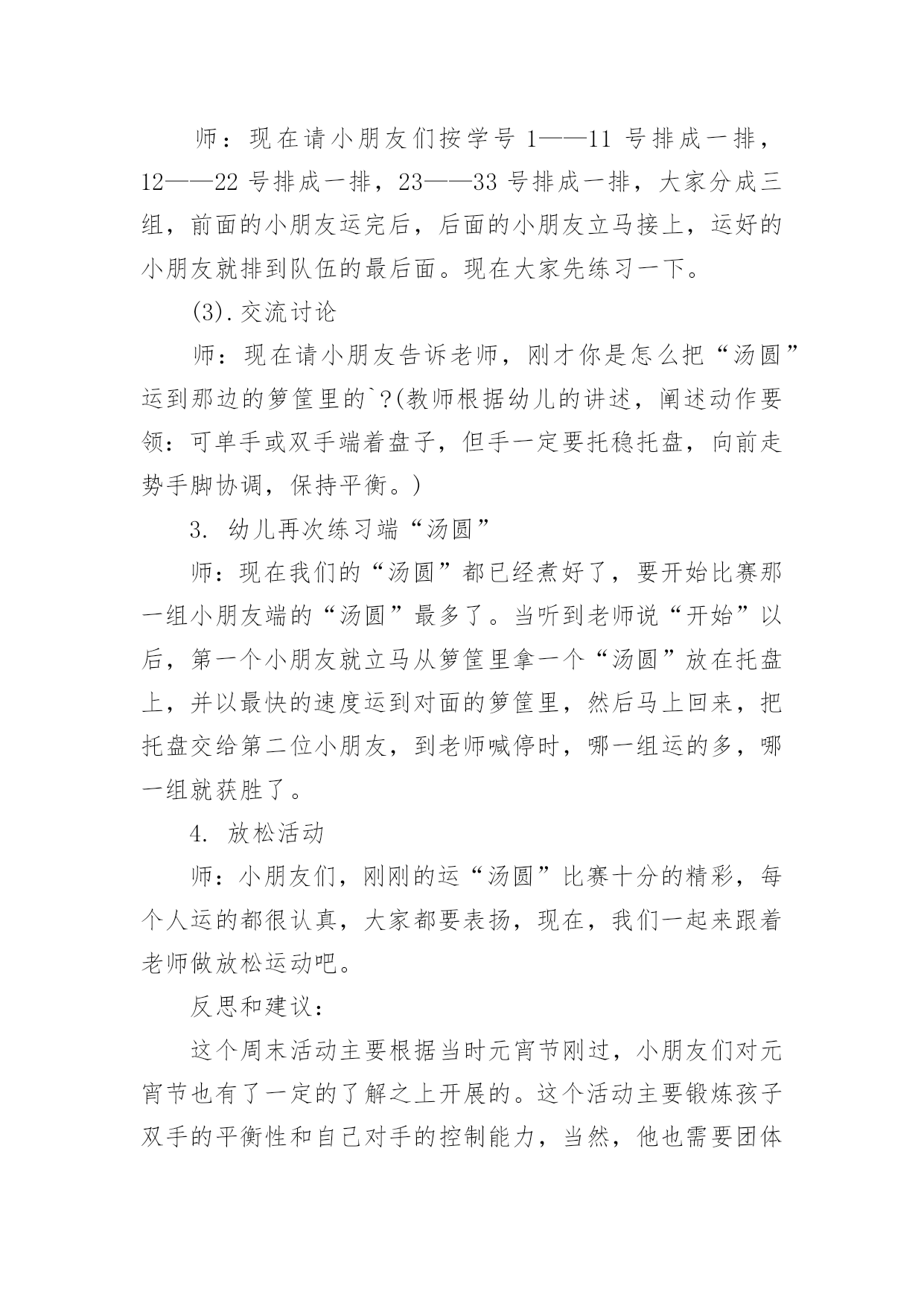 师：现在请小朋友们按学号 1——11 号排成一排，12——22 号排成一排，23——33 号排成一排，大家分成三组，前面的小朋友运完后，后面的小朋友立马接上，运好的小朋友就排到队伍的最后面。现在大家先练习一下。

(3).交流讨论

师：现在请小朋友告诉老师，刚才你是怎么把“汤圆”运到那边的箩筐里的`?(教师根据幼儿的讲述，阐述动作要领：可单手或双手端着盘子，但手一定要托稳托盘，向前走势手脚协调，保持平衡。)

3. 幼儿再次练习端“汤圆”

师：现在我们的“汤圆”都已经煮好了，要开始比赛那一组小朋友端的“汤圆”最多了。当听到老师说“开始”以后，第一个小朋友就立马从箩筐里拿一个“汤圆”放在托盘上，并以最快的速度运到对面的箩筐里，然后马上回来，把托盘交给第二位小朋友，到老师喊停时，哪一组运的多，哪一组就获胜了。

4. 放松活动

师：小朋友们，刚刚的运“汤圆”比赛十分的精彩，每个人运的都很认真，大家都要表扬，现在，我们一起来跟着老师做放松运动吧。

反思和建议：

这个周末活动主要根据当时元宵节刚过，小朋友们对元宵节也有了一定的了解之上开展的。这个活动主要锻炼孩子双手的平衡性和自己对手的控制能力，当然，他也需要团体